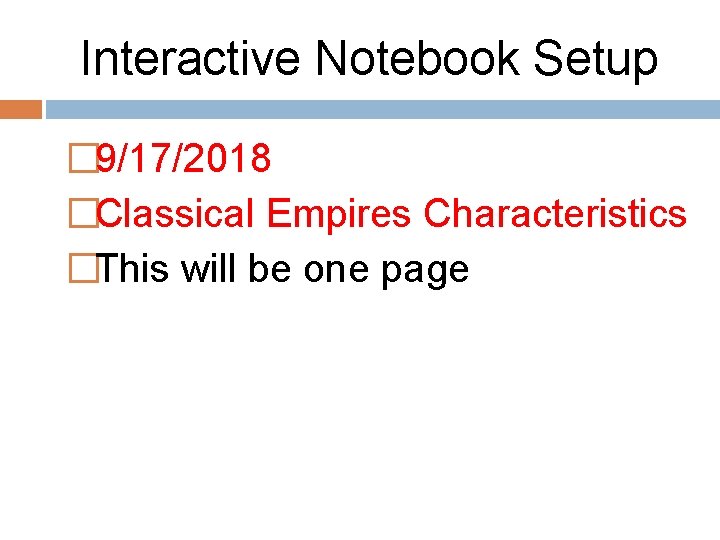 Interactive Notebook Setup

9/17/2018

Classical Empires Characteristics

This will be one page